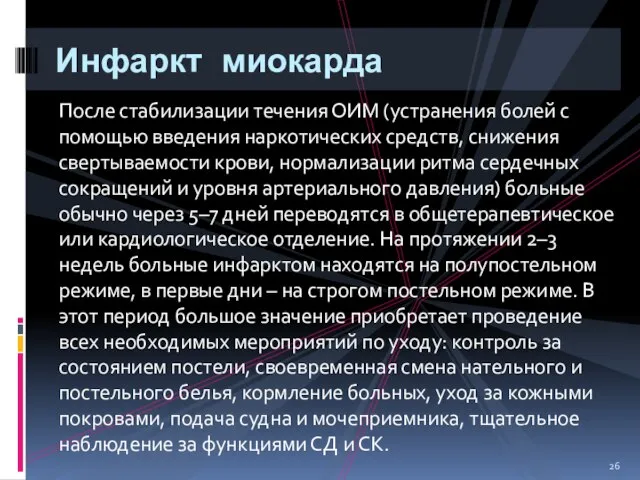 Инфаркт миокарда

После стабилизации течения ОИМ (устранения болей с помощью введения наркотических средств, снижения свертываемости крови, нормализации ритма сердечных сокращений и уровня артериального давления) больные обычно через 5–7 дней переводятся в общетерапевтическое или кардиологическое отделение. На протяжении 2–3 недель больные инфарктом находятся на полупостельном режиме, в первые дни – на строгом постельном режиме. В этот период большое значение приобретает проведение всех необходимых мероприятий по уходу: контроль за состоянием постели, своевременная смена нательного и постельного белья, кормление больных, уход за кожными покровами, подача судна и мочеприемника, тщательное наблюдение за функциями СД и СК.

26